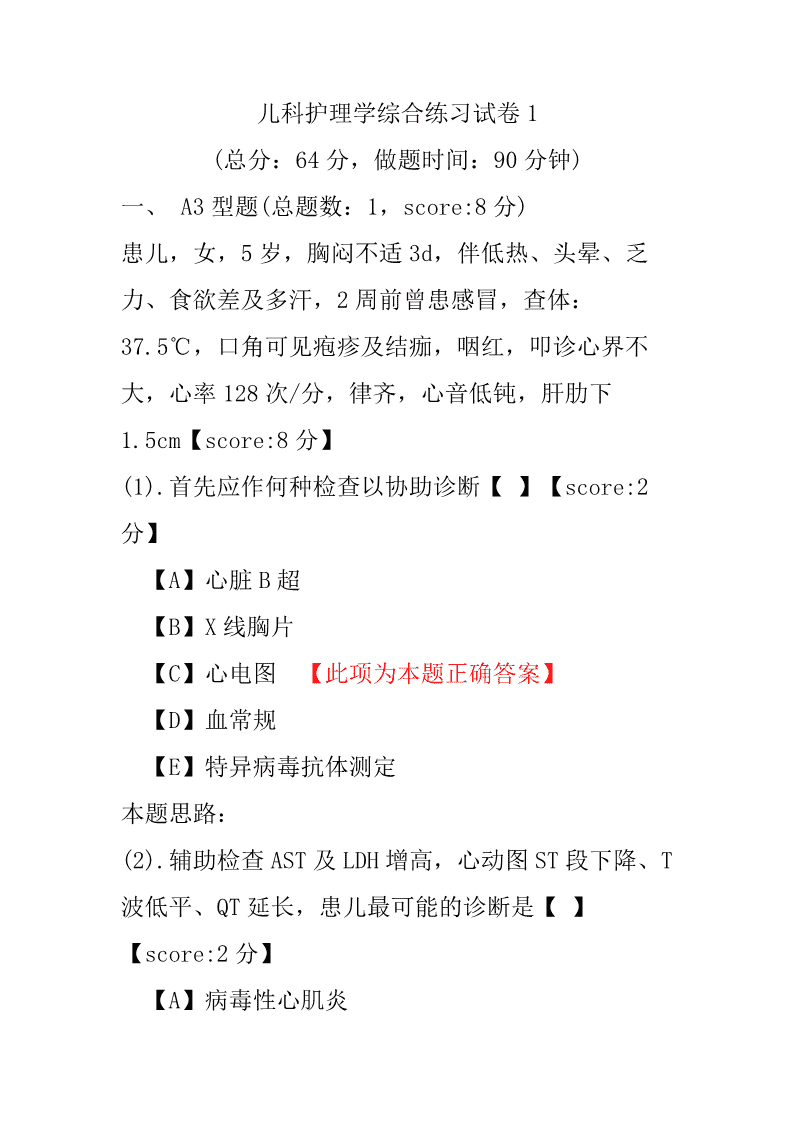 儿科护理学综合练习试卷 1

（总分：64 分，做题时间：90 分钟）

一、 A3 型题(总题数：1，score:8 分)

患儿，女，5 岁，胸闷不适 3d，伴低热、头晕、乏力、食欲差及多汗，2 周前曾患感冒，查体：37.5℃，口角可见疱疹及结痂，咽红，叩诊心界不大，心率 128 次/分，律齐，心音低钝，肝肋下 1.5cm【score:8 分】

(1).首先应作何种检查以协助诊断【 】【score:2 分】

【A】心脏 B 超

【B】X 线胸片

【C】心电图 【此项为本题正确答案】

【D】血常规

【E】特异病毒抗体测定

本题思路：

(2).辅助检查 AST 及 LDH 增高，心动图 ST 段下降、T 波低平、QT 延长，患儿最可能的诊断是【 】【score:2 分】

【A】病毒性心肌炎